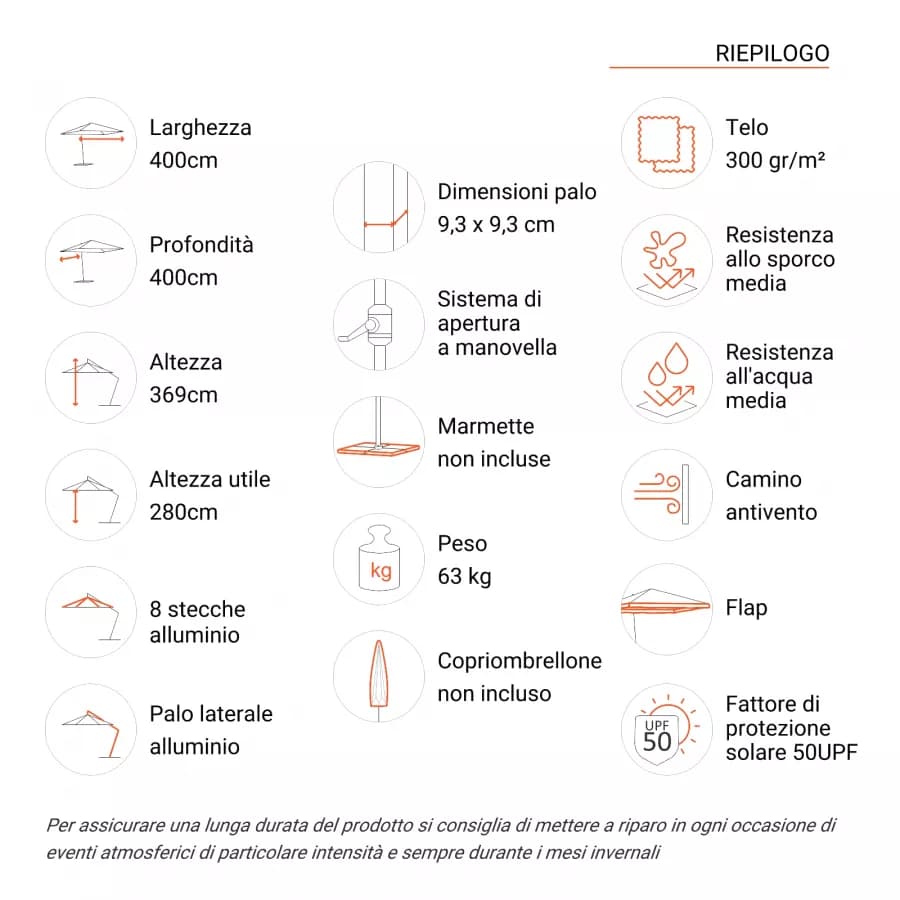 RIEPILOGO

Larghezza
400cm

Profondità
400cm

Altezza
369cm

Altezza utile
280cm

8 stecche
alluminio

Palo laterale
alluminio

Dimensioni palo
9,3 x 9,3 cm

Sistema di
apertura
a manovella

Marmette
non incluse

kg

Peso
63 kg

Copriombrellone
non incluso

Telo
300 gr/m²

Resistenza
allo sporco
media

Resistenza
all'acqua
media

Camino
antivento

Flap

UPF
50

Fattore di
protezione
solare 50UPF

Per assicurare una lunga durata del prodotto si consiglia di mettere a riparo in ogni occasione di eventi atmosferici di particolare intensità e sempre durante i mesi invernali